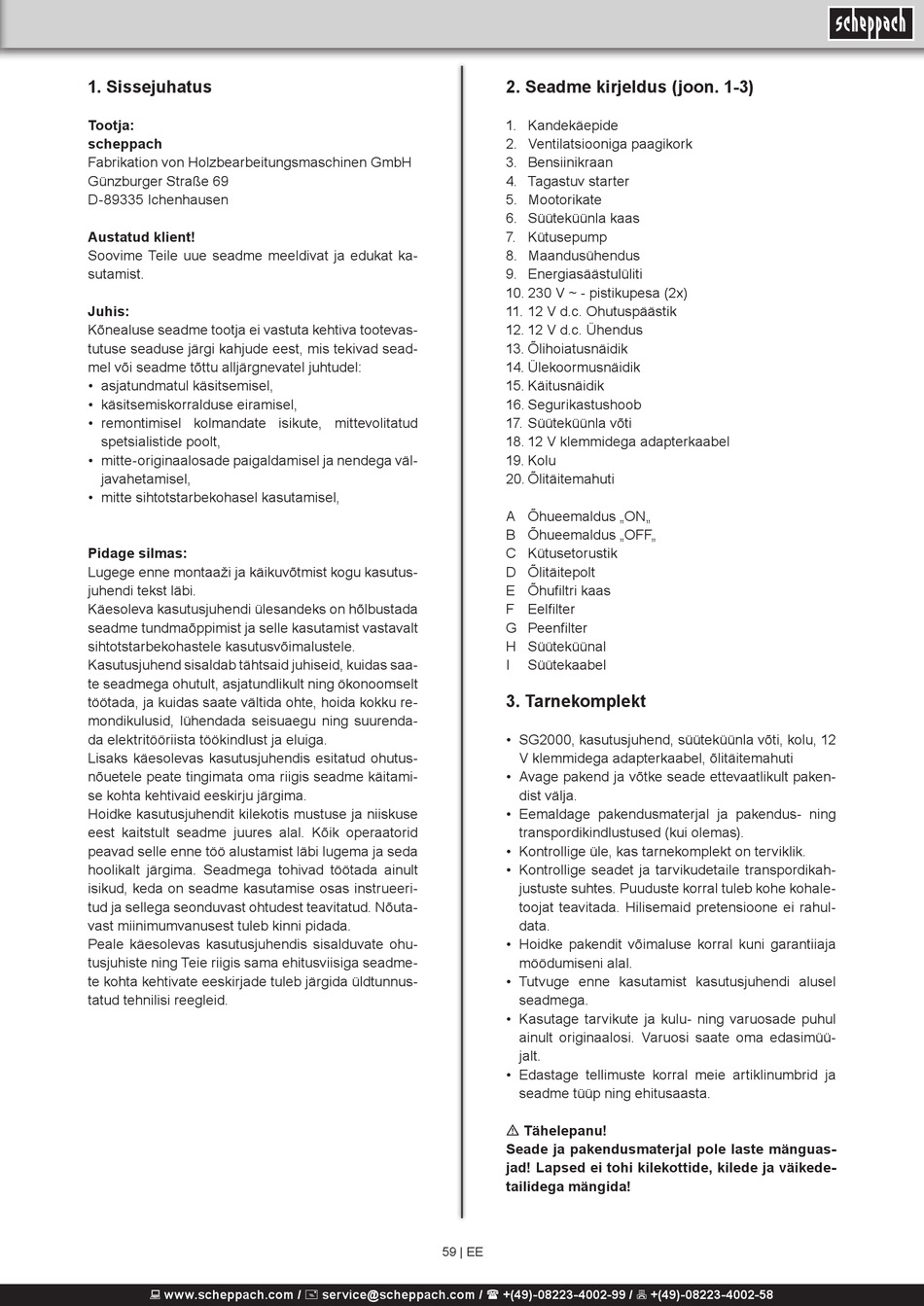 scheppach

1. Sissejuhatus

Tootja:
scheppach
Fabrikation von Holzbearbeitungsmaschinen GmbH
Günzburger Straße 69
D-89335 Ichenhausen

Austatud klient!
Soovime Teile uue seadme meeldivat ja edukat kasutamist.

Juhis:
Kõnealuse seadme tootja ei vastuta kehtiva tootevastutuse seaduse järgi kahjude eest, mis tekivad seadmel või seadme tõttu alljärgnevatel juhtudel:
• asjatundmatul käsitsemisel,
• käsitsemiskorralduse eiramisel,
• remontimisel kolmandate isikute, mittevolitatud spetsialistide poolt,
• mitte-originaalosade paigaldamisel ja nendega väljavahetamisel,
• mitte sihtotstarbekohasel kasutamisel,

Pidage silmas:
Lugege enne montaaži ja käikuvõtmist kogu kasutusjuhendi tekst läbi.
Käesoleva kasutusjuhendi ülesandeks on hõlbustada seadme tundmaõppimist ja selle kasutamist vastavalt sihtotstarbekohastele kasutusvõimalustele.
Kasutusjuhend sisaldab tähtsaid juhiseid, kuidas saate seadmega ohutult, asjatundlikult ning ökonoomselt töötada, ja kuidas saate vältida ohte, hoida kokku remondikulusid, lühendada seisuaegu ning suurendada elektritööriista töökindlust ja eluiga.
Lisaks käesolevas kasutusjuhendis esitatud ohutusnõuetele peate tingimata oma riigis seadme käitamise kohta kehtivaid eeskirju järgima.
Hoidke kasutusjuhendit kilekotis mustuse ja niiskuse eest kaitstult seadme juures alal. Kõik operaatorid peavad selle enne töö alustamist läbi lugema ja seda hoolikalt järgima. Seadmega tohivad töötada ainult isikud, keda on seadme kasutamise osas instrueeritud ja sellega seonduvast ohtudest teavitatud. Nõutavast miinimumvanusest tuleb kinni pidada.
Peale käesolevas kasutusjuhendis sisalduvate ohutusjuhiste ning Teie riigis sama ehitusviisiga seadmete kohta kehtivate eeskirjade tuleb järgida üldtunnustatud tehnilisi reegleid.

2. Seadme kirjeldus (joon. 1-3)

1. Kandekäepide
2. Ventilatsiooniga paagikork
3. Bensiinikraan
4. Tagastuv starter
5. Mootorikate
6. Süüteküünla kaas
7. Kütusepump
8. Maandusühendus
9. Energiasäästulüliti
10. 230 V ~ - pistikupesa (2x)
11. 12 V d.c. Ohutuspäästik
12. 12 V d.c. Ühendus
13. Õlihoiatusnäidik
14. Ülekoormusnäidik
15. Käitusnäidik
16. Segurikastushoob
17. Süüteküünla võti
18. 12 V klemmidega adapterkaabel
19. Kolu
20. Õlitäitemahuti

A Õhueemaldus „ON„
B Õhueemaldus „OFF„
C Kütusetorustik
D Õlitäitepolt
E Õhufiltri kaas
F Eelfilter
G Peenfilter
H Süüteküünal
I Süütekaabel

3. Tarnekomplekt

• SG2000, kasutusjuhend, süüteküünla võti, kolu, 12 V klemmidega adapterkaabel, õlitäitemahuti
• Avage pakend ja võtke seade ettevaatlikult pakendist välja.
• Eemaldage pakendusmaterjal ja pakendus- ning transpordikindlustused (kui olemas).
• Kontrollige üle, kas tarnekomplekt on terviklik.
• Kontrollige seadet ja tarvikudetaile transpordikahjustuste suhtes. Puuduste korral tuleb kohe kohaletoojat teavitada. Hilisemaid pretensioone ei rahuldata.
• Hoidke pakendit võimaluse korral kuni garantiiaja möödumiseni alal.
• Tutvuge enne kasutamist kasutusjuhendi alusel seadmega.
• Kasutage tarvikute ja kulu- ning varuosade puhul ainult originaalosi. Varuosi saate oma edasimüüjalt.
• Edastage tellimuste korral meie artiklinumbrid ja seadme tüüp ning ehitusaasta.

⚠ Tähelepanu!
Seade ja pakendusmaterjal pole laste mänguasjad! Lapsed ei tohi kilekottide, kilede ja väikedetailidega mängida!

59 | EE

www.scheppach.com / service@scheppach.com / +(49)-08223-4002-99 / +(49)-08223-4002-58